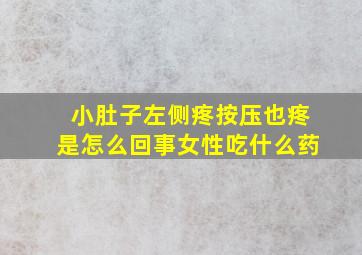 小肚子左侧疼按压也疼
是怎么回事女性吃什么药